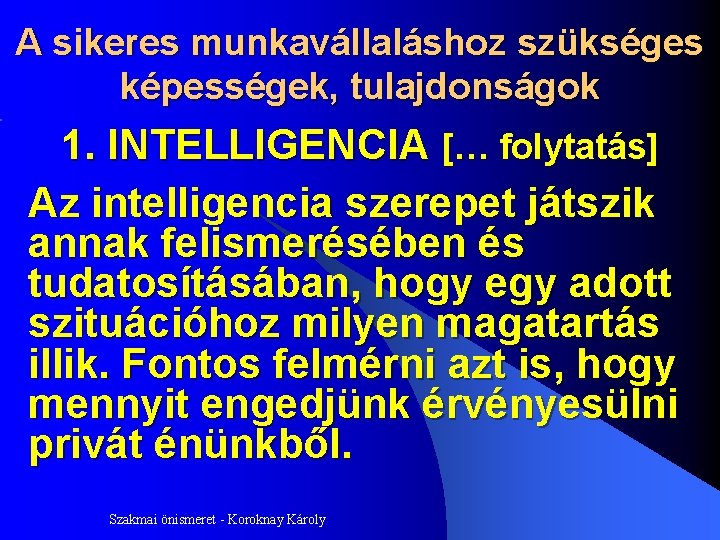 A sikeres munkavállaláshoz szükséges képességek, tulajdonságok

1. INTELLIGENCIA [… folytatás]

Az intelligencia szerepet játszik annak felismerésében és tudatosításában, hogy egy adott szituációhoz milyen magatartás illik. Fontos felmérni azt is, hogy mennyit engedjünk érvényesülni privát énünkből.

Szakmai önismeret - Koroknay Károly